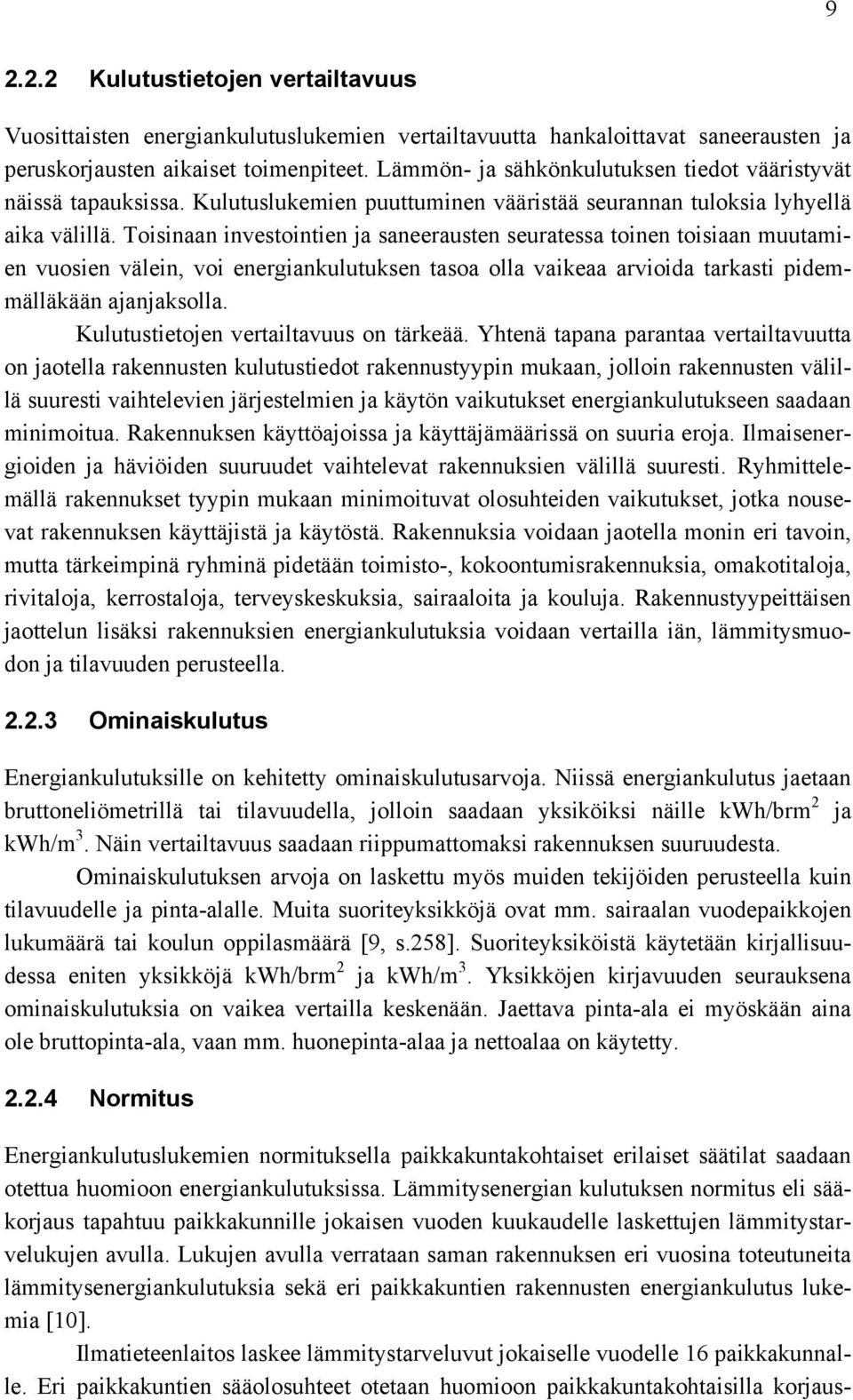 9

2.2.2 Kulutustietojen vertailtavuus

Vuosittaisten energiankulutuslukemien vertailtavuutta hankaloittavat saneerausten ja peruskorjausten aikaiset toimenpiteet. Lämmön- ja sähkönkulutuksen tiedot vääristyvät näissä tapauksissa. Kulutuslukemien puuttuminen vääristää seurannan tuloksia lyhyellä aika välillä. Toisinaan investointien ja saneerausten seuratessa toinen toisiaan muutamien vuosien välein, voi energiankulutuksen tasoa olla vaikeaa arvioida tarkasti pidemmälläkään ajanjaksolla.

Kulutustietojen vertailtavuus on tärkeää. Yhtenä tapana parantaa vertailtavuutta on jaotella rakennusten kulutustiedot rakennustyypin mukaan, jolloin rakennusten välillä suuresti vaihtelevien järjestelmien ja käytön vaikutukset energiankulutukseen saadaan minimoitua. Rakennuksen käyttöajoissa ja käyttäjämäärissä on suuria eroja. Ilmaisenergioiden ja häviöiden suuruudet vaihtelevat rakennuksien välillä suuresti. Ryhmittelemällä rakennukset tyypin mukaan minimoituvat olosuhteiden vaikutukset, jotka nousevat rakennuksen käyttäjistä ja käytöstä. Rakennuksia voidaan jaotella monin eri tavoin, mutta tärkeimpinä ryhminä pidetään toimisto-, kokoontumisrakennuksia, omakotitaloja, rivitaloja, kerrostaloja, terveyskeskuksia, sairaaloita ja kouluja. Rakennustyypeittäisen jaottelun lisäksi rakennuksien energiankulutuksia voidaan vertailla iän, lämmitysmuodon ja tilavuuden perusteella.

2.2.3 Ominaiskulutus

Energiankulutuksille on kehitetty ominaiskulutusarvoja. Niissä energiankulutus jaetaan bruttoneliömetrillä tai tilavuudella, jolloin saadaan yksiköiksi näille kWh/brm$^2$ ja kWh/m$^3$. Näin vertailtavuus saadaan riippumattomaksi rakennuksen suuruudesta.

Ominaiskulutuksen arvoja on laskettu myös muiden tekijöiden perusteella kuin tilavuudelle ja pinta-alalle. Muita suoriteyksikköjä ovat mm. sairaalan vuodepaikkojen lukumäärä tai koulun oppilasmäärä [9, s.258]. Suoriteyksiköistä käytetään kirjallisuudessa eniten yksikköjä kWh/brm$^2$ ja kWh/m$^3$. Yksikköjen kirjavuuden seurauksena ominaiskulutuksia on vaikea vertailla keskenään. Jaettava pinta-ala ei myöskään aina ole bruttopinta-ala, vaan mm. huonepinta-alaa ja nettoalaa on käytetty.

2.2.4 Normitus

Energiankulutuslukemien normituksella paikkakuntakohtaiset erilaiset säätilat saadaan otettua huomioon energiankulutuksissa. Lämmitysenergian kulutuksen normitus eli sääkorjaus tapahtuu paikkakunnille jokaisen vuoden kuukaudelle laskettujen lämmitystarvelukujen avulla. Lukujen avulla verrataan saman rakennuksen eri vuosina toteutuneita lämmitysenergiankulutuksia sekä eri paikkakuntien rakennusten energiankulutus lukemia [10].

Ilmatieteenlaitos laskee lämmitystarveluvut jokaiselle vuodelle 16 paikkakunnalle. Eri paikkakuntien sääolosuhteet otetaan huomioon paikkakuntakohtaisilla korjaus-